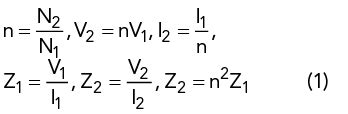 $n = \frac{N_2}{N_1}, V_2 = nV_1, I_2 = \frac{I_1}{n},$

$Z_1 = \frac{V_1}{I_1}, Z_2 = \frac{V_2}{I_2}, Z_2 = n^2 Z_1$ (1)